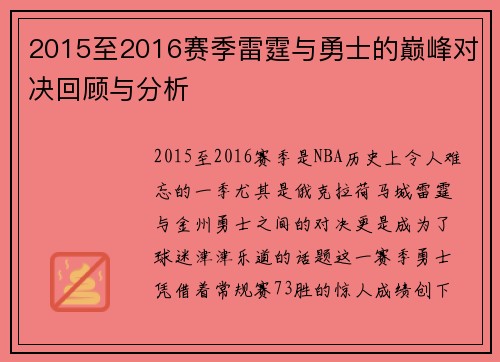 2015至2016赛季雷霆与勇士的巅峰对决回顾与分析

2015至2016赛季是NBA历史上令人难忘的一季尤其是俄克拉荷马城雷霆与金州勇士之间的对决更是成为了球迷津津乐道的话题这一赛季勇士凭借着常规赛73胜的惊人成绩创下